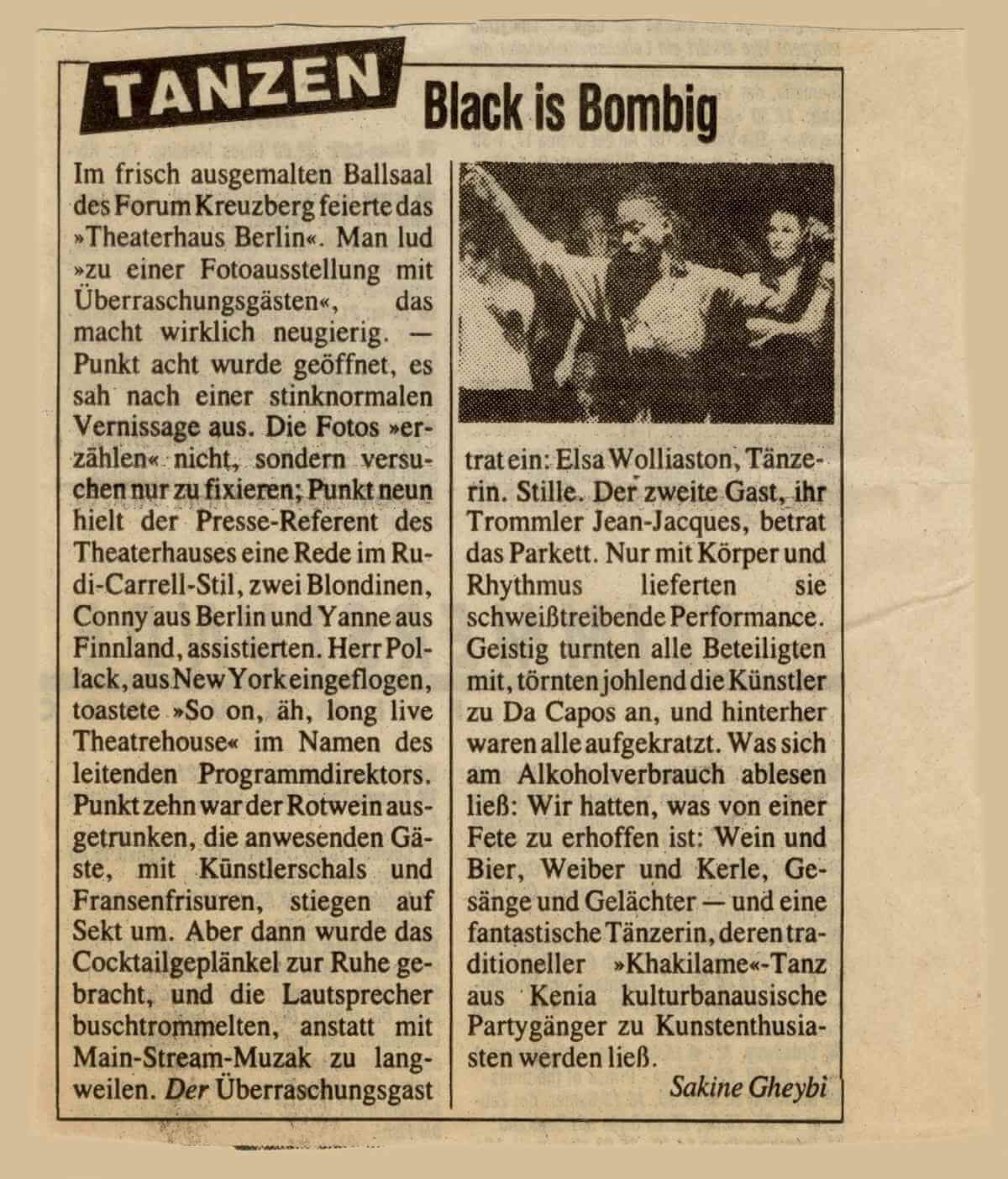 TANZEN

Black is Bombig

Im frisch ausgemalten Ballsaal des Forum Kreuzberg feierte das »Theaterhaus Berlin«. Man lud »zu einer Fotoausstellung mit Überraschungsgästen«, das macht wirklich neugierig. — Punkt acht wurde geöffnet, es sah nach einer stinknormalen Vernissage aus. Die Fotos »erzählen« nicht, sondern versuchen nur zu fixieren; Punkt neun hielt der Presse-Referent des Theaterhauses eine Rede im Rudi-Carrell-Stil, zwei Blondinen, Conny aus Berlin und Yanne aus Finnland, assistierten. Herr Pollack, aus New York eingeflogen, toastete »So on, äh, long live Theatrehouse« im Namen des leitenden Programmdirektors. Punkt zehn war der Rotwein ausgetrunken, die anwesenden Gäste, mit Künstlerschals und Fransenfrisuren, stiegen auf Sekt um. Aber dann wurde das Cocktailgeplänkel zur Ruhe gebracht, und die Lautsprecher buschtrommelten, anstatt mit Main-Stream-Muzak zu langweilen. Der Überraschungsgast trat ein: Elsa Wolliaston, Tänzerin. Stille. Der zweite Gast, ihr Trommler Jean-Jacques, betrat das Parkett. Nur mit Körper und Rhythmus lieferten sie schweißtreibende Performance. Geistig turnten alle Beteiligten mit, törnten johlend die Künstler zu Da Capos an, und hinterher waren alle aufgekratzt. Was sich am Alkoholverbrauch ablesen ließ: Wir hatten, was von einer Fete zu erhoffen ist: Wein und Bier, Weiber und Kerle, Gesänge und Gelächter — und eine fantastische Tänzerin, deren traditioneller »Khakilame«-Tanz aus Kenia kulturbanausische Partygänger zu Kunstenthusiasten werden ließ.

Sakine Gheybi